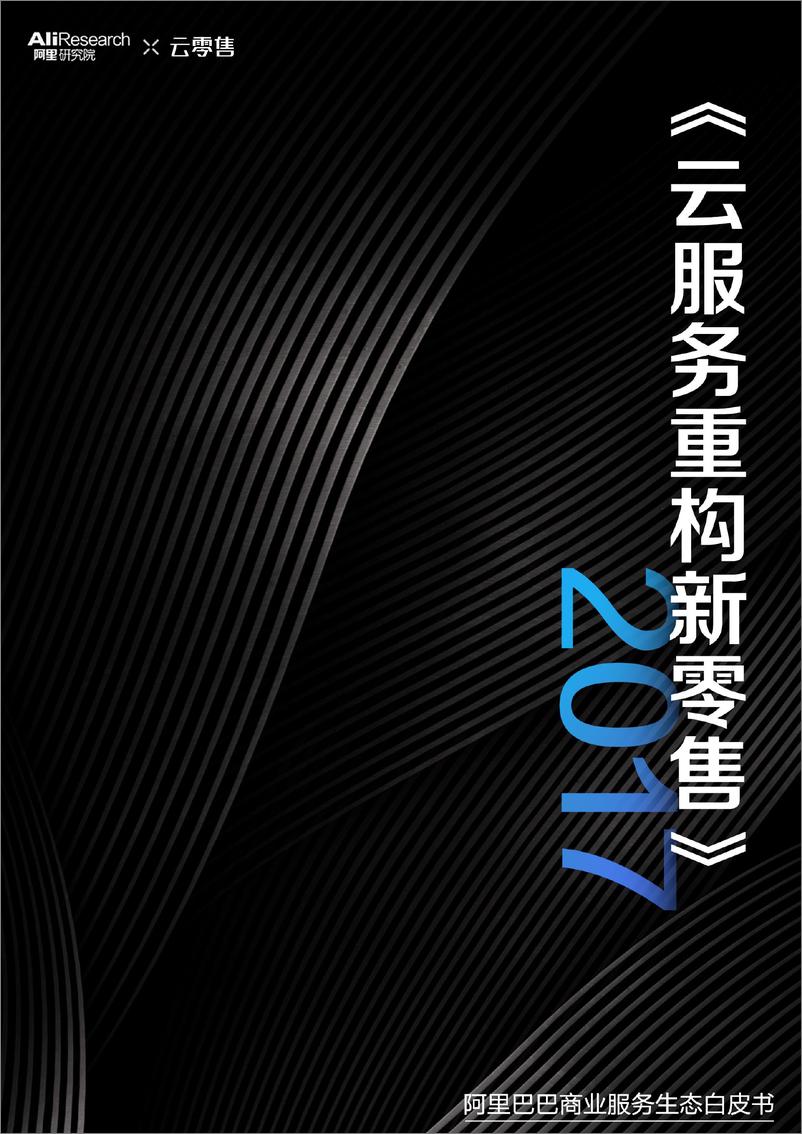 AliResearch 阿里研究院 × 云零售

《云服务重构新零售》

2017

阿里巴巴商业服务生态白皮书